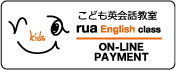 kids

こども英会話教室
rua English class

ON-LINE
PAYMENT